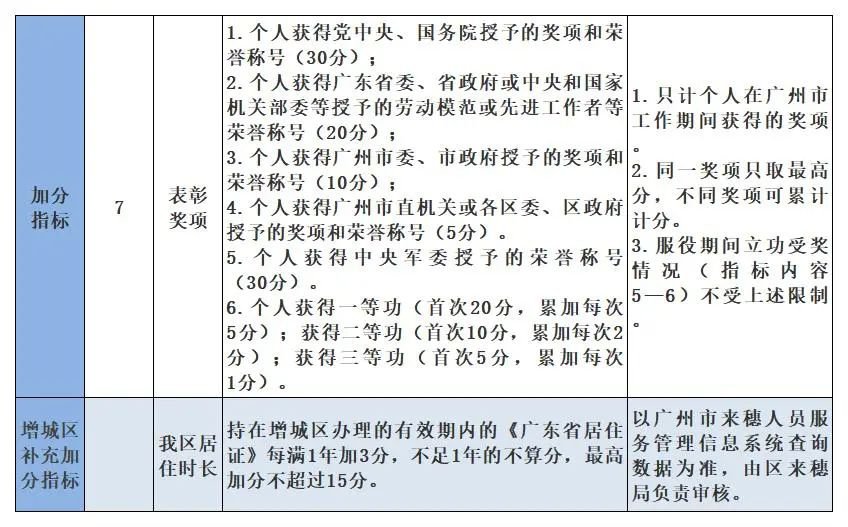 | 加分指标 | 7 | 表彰奖项 | 1. 个人获得党中央、国务院授予的奖项和荣誉称号（30分）；<br>2. 个人获得广东省委、省政府或中央和国家机关部委等授予的劳动模范或先进工作者等荣誉称号（20分）；<br>3. 个人获得广州市委、市政府授予的奖项和荣誉称号（10分）；<br>4. 个人获得广州市直机关或各区委、区政府授予的奖项和荣誉称号（5分）。<br>5. 个人获得中央军委授予的荣誉称号（30分）。<br>6. 个人获得一等功（首次20分，累加每次5分）；获得二等功（首次10分，累加每次2分）；获得三等功（首次5分，累加每次1分）。 | 1. 只计个人在广州市工作期间获得的奖项。<br>2. 同一奖项只取最高分，不同奖项可累计计分。<br>3. 服役期间立功受奖情况（指标内容5—6）不受上述限制。 |
|---|---|---|---|---|
| 增城区补充加分指标 | | 我区居住时长 | 持在增城区办理的有效期内的《广东省居住证》每满1年加3分，不足1年的不算分，最高加分不超过15分。 | 以广州市来穗人员服务管理信息系统查询数据为准，由区来穗局负责审核。 |